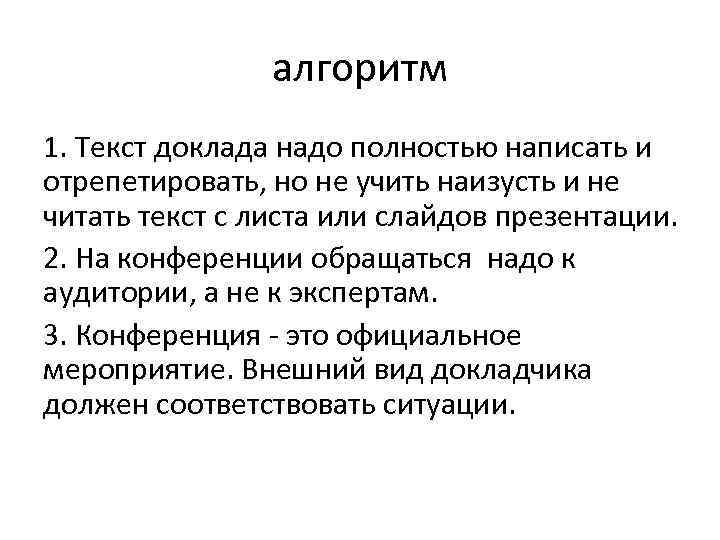 алгоритм

1. Текст доклада надо полностью написать и отрепетировать, но не учить наизусть и не читать текст с листа или слайдов презентации.

2. На конференции обращаться надо к аудитории, а не к экспертам.

3. Конференция - это официальное мероприятие. Внешний вид докладчика должен соответствовать ситуации.